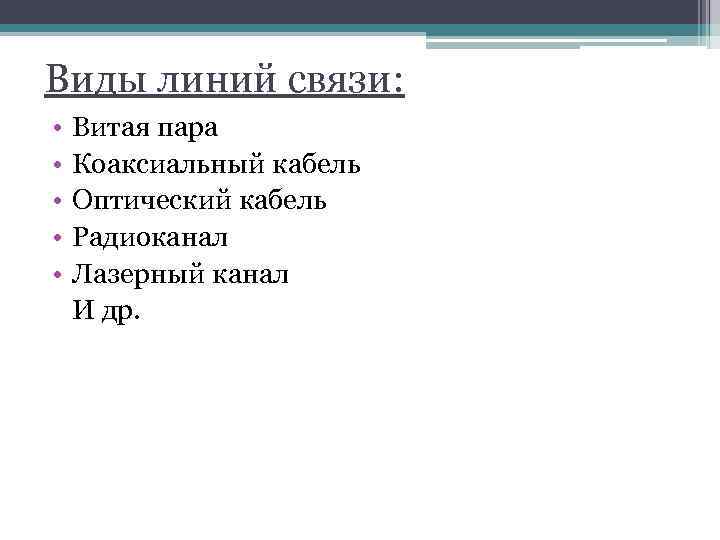 Виды линий связи:

• Витая пара
• Коаксиальный кабель
• Оптический кабель
• Радиоканал
• Лазерный канал
И др.